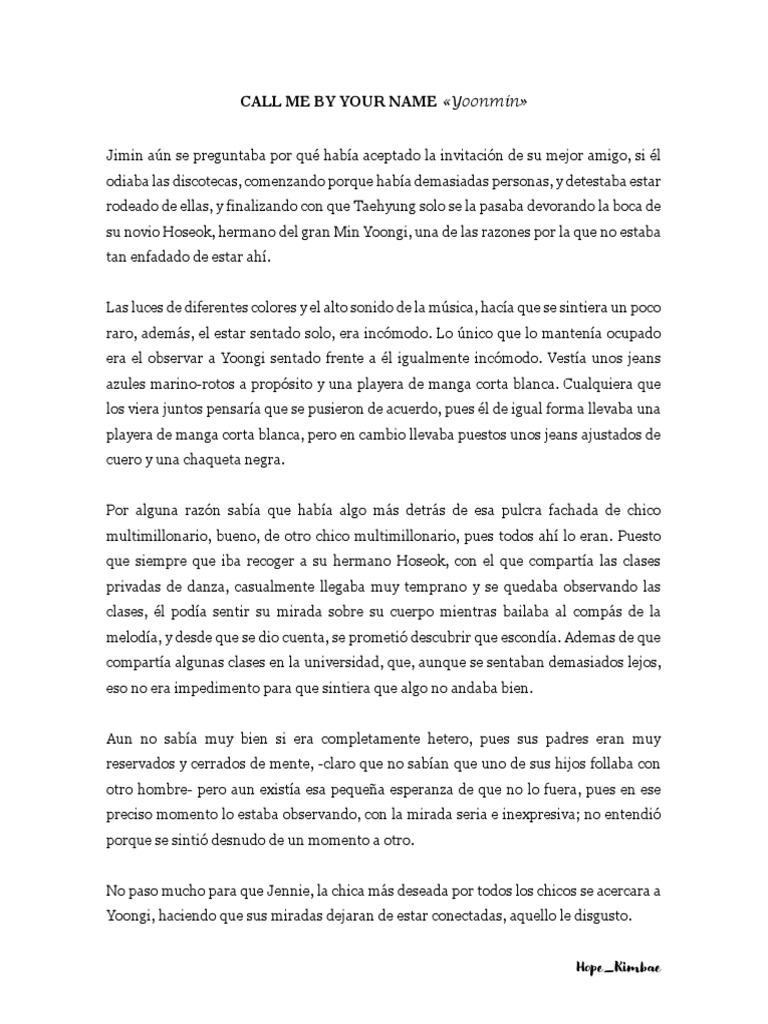 CALL ME BY YOUR NAME «Yoonmin»

Jimin aún se preguntaba por qué había aceptado la invitación de su mejor amigo, si él odiaba las discotecas, comenzando porque había demasiadas personas, y detestaba estar rodeado de ellas, y finalizando con que Taehyung solo se la pasaba devorando la boca de su novio Hoseok, hermano del gran Min Yoongi, una de las razones por la que no estaba tan enfadado de estar ahí.

Las luces de diferentes colores y el alto sonido de la música, hacía que se sintiera un poco raro, además, el estar sentado solo, era incómodo. Lo único que lo mantenía ocupado era el observar a Yoongi sentado frente a él igualmente incómodo. Vestía unos jeans azules marino-rotos a propósito y una playera de manga corta blanca. Cualquiera que los viera juntos pensaría que se pusieron de acuerdo, pues él de igual forma llevaba una playera de manga corta blanca, pero en cambio llevaba puestos unos jeans ajustados de cuero y una chaqueta negra.

Por alguna razón sabía que había algo más detrás de esa pulcra fachada de chico multimillonario, bueno, de otro chico multimillonario, pues todos ahí lo eran. Puesto que siempre que iba recoger a su hermano Hoseok, con el que compartía las clases privadas de danza, casualmente llegaba muy temprano y se quedaba observando las clases, él podía sentir su mirada sobre su cuerpo mientras bailaba al compás de la melodía, y desde que se dio cuenta, se prometió descubrir que escondía. Ademas de que compartía algunas clases en la universidad, que, aunque se sentaban demasiados lejos, eso no era impedimento para que sintiera que algo no andaba bien.

Aun no sabía muy bien si era completamente hetero, pues sus padres eran muy reservados y cerrados de mente, -claro que no sabían que uno de sus hijos follaba con otro hombre- pero aun existía esa pequeña esperanza de que no lo fuera, pues en ese preciso momento lo estaba observando, con la mirada seria e inexpresiva; no entendió porque se sintió desnudo de un momento a otro.

No paso mucho para que Jennie, la chica más deseada por todos los chicos se acercara a Yoongi, haciendo que sus miradas dejaran de estar conectadas, aquello le disgusto.

Hope_Kimbae